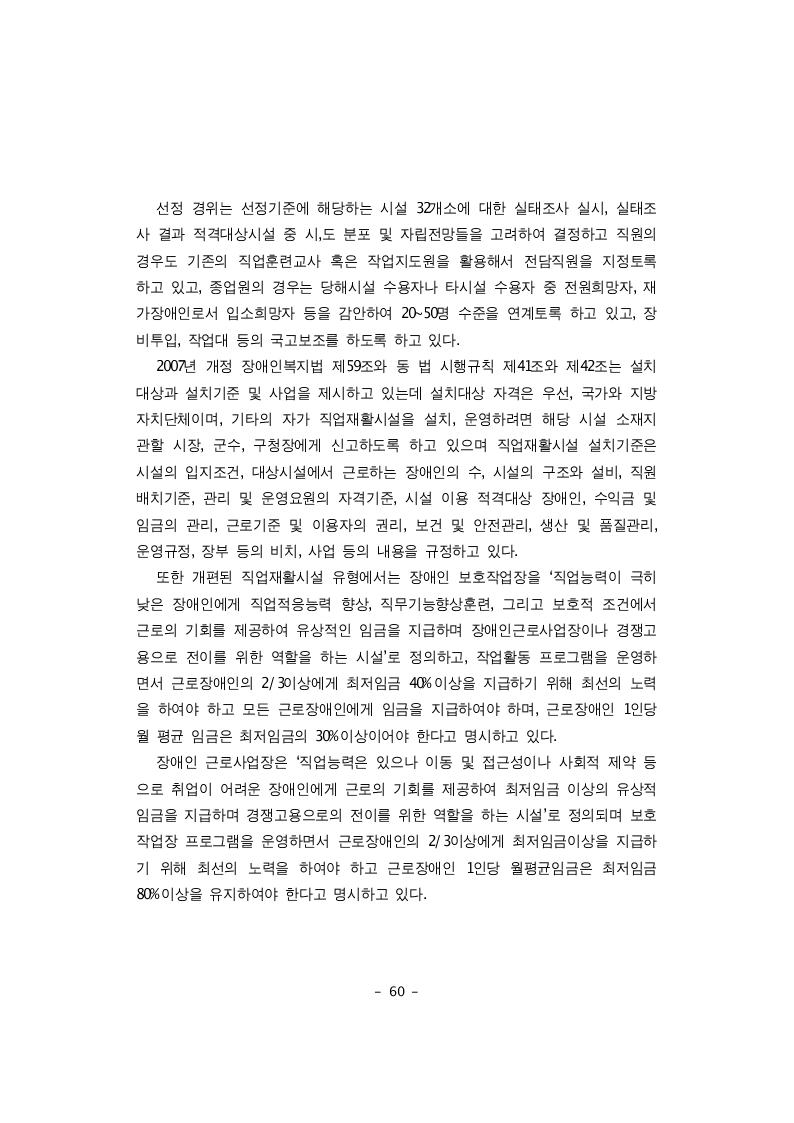 선정 경위는 선정기준에 해당하는 시설 32개소에 대한 실태조사 실시, 실태조사 결과 적격대상시설 중 시,도 분포 및 자립전망들을 고려하여 결정하고 직원의 경우도 기존의 직업훈련교사 혹은 작업지도원을 활용해서 전담직원을 지정토록 하고 있고, 종업원의 경우는 당해시설 수용자나 타시설 수용자 중 전원희망자, 재가장애인로서 입소희망자 등을 감안하여 20~50명 수준을 연계토록 하고 있고, 장비투입, 작업대 등의 국고보조를 하도록 하고 있다.

2007년 개정 장애인복지법 제59조와 동 법 시행규칙 제41조와 제42조는 설치대상과 설치기준 및 사업을 제시하고 있는데 설치대상 자격은 우선, 국가와 지방자치단체이며, 기타의 자가 직업재활시설을 설치, 운영하려면 해당 시설 소재지 관할 시장, 군수, 구청장에게 신고하도록 하고 있으며 직업재활시설 설치기준은 시설의 입지조건, 대상시설에서 근로하는 장애인의 수, 시설의 구조와 설비, 직원 배치기준, 관리 및 운영요원의 자격기준, 시설 이용 적격대상 장애인, 수익금 및 임금의 관리, 근로기준 및 이용자의 권리, 보건 및 안전관리, 생산 및 품질관리, 운영규정, 장부 등의 비치, 사업 등의 내용을 규정하고 있다.

또한 개편된 직업재활시설 유형에서는 장애인 보호작업장을 '직업능력이 극히 낮은 장애인에게 직업적응능력 향상, 직무기능향상훈련, 그리고 보호적 조건에서 근로의 기회를 제공하여 유상적인 임금을 지급하며 장애인근로사업장이나 경쟁고용으로 전이를 위한 역할을 하는 시설'로 정의하고, 작업활동 프로그램을 운영하면서 근로장애인의 2/3이상에게 최저임금 40%이상을 지급하기 위해 최선의 노력을 하여야 하고 모든 근로장애인에게 임금을 지급하여야 하며, 근로장애인 1인당 월 평균 임금은 최저임금의 30%이상이어야 한다고 명시하고 있다.

장애인 근로사업장은 '직업능력은 있으나 이동 및 접근성이나 사회적 제약 등으로 취업이 어려운 장애인에게 근로의 기회를 제공하여 최저임금 이상의 유상적 임금을 지급하며 경쟁고용으로의 전이를 위한 역할을 하는 시설'로 정의되며 보호작업장 프로그램을 운영하면서 근로장애인의 2/3이상에게 최저임금이상을 지급하기 위해 최선의 노력을 하여야 하고 근로장애인 1인당 월평균임금은 최저임금 80%이상을 유지하여야 한다고 명시하고 있다.

- 60 -